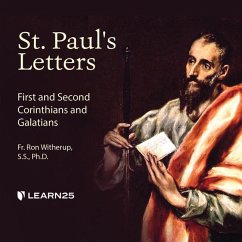 St. Paul's Letters

First and Second Corinthians and Galatians

Fr. Ron Witherup, S.S., Ph.D.

LEARN25